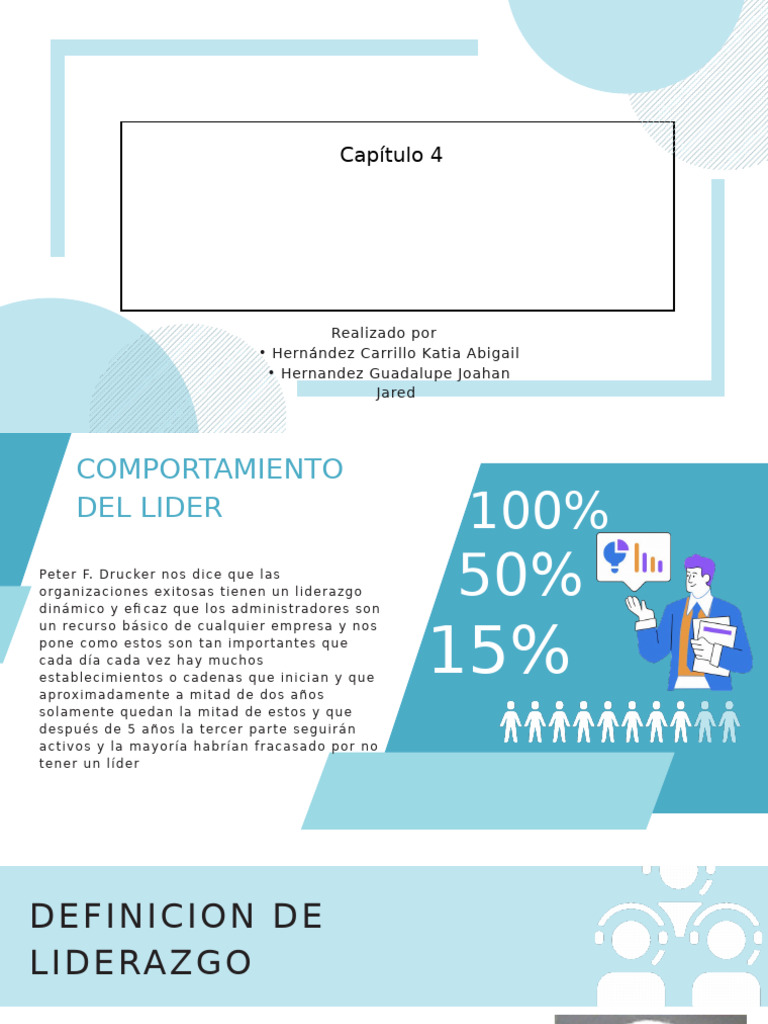 Capítulo 4

Realizado por
• Hernández Carrillo Katia Abigail
• Hernandez Guadalupe Joahan Jared

COMPORTAMIENTO DEL LIDER

Peter F. Drucker nos dice que las organizaciones exitosas tienen un liderazgo dinámico y eficaz que los administradores son un recurso básico de cualquier empresa y nos pone como estos son tan importantes que cada día cada vez hay muchos establecimientos o cadenas que inician y que aproximadamente a mitad de dos años solamente quedan la mitad de estos y que después de 5 años la tercer parte seguirán activos y la mayoría habrían fracasado por no tener un líder

100%
50%
15%

DEFINICION DE LIDERAZGO